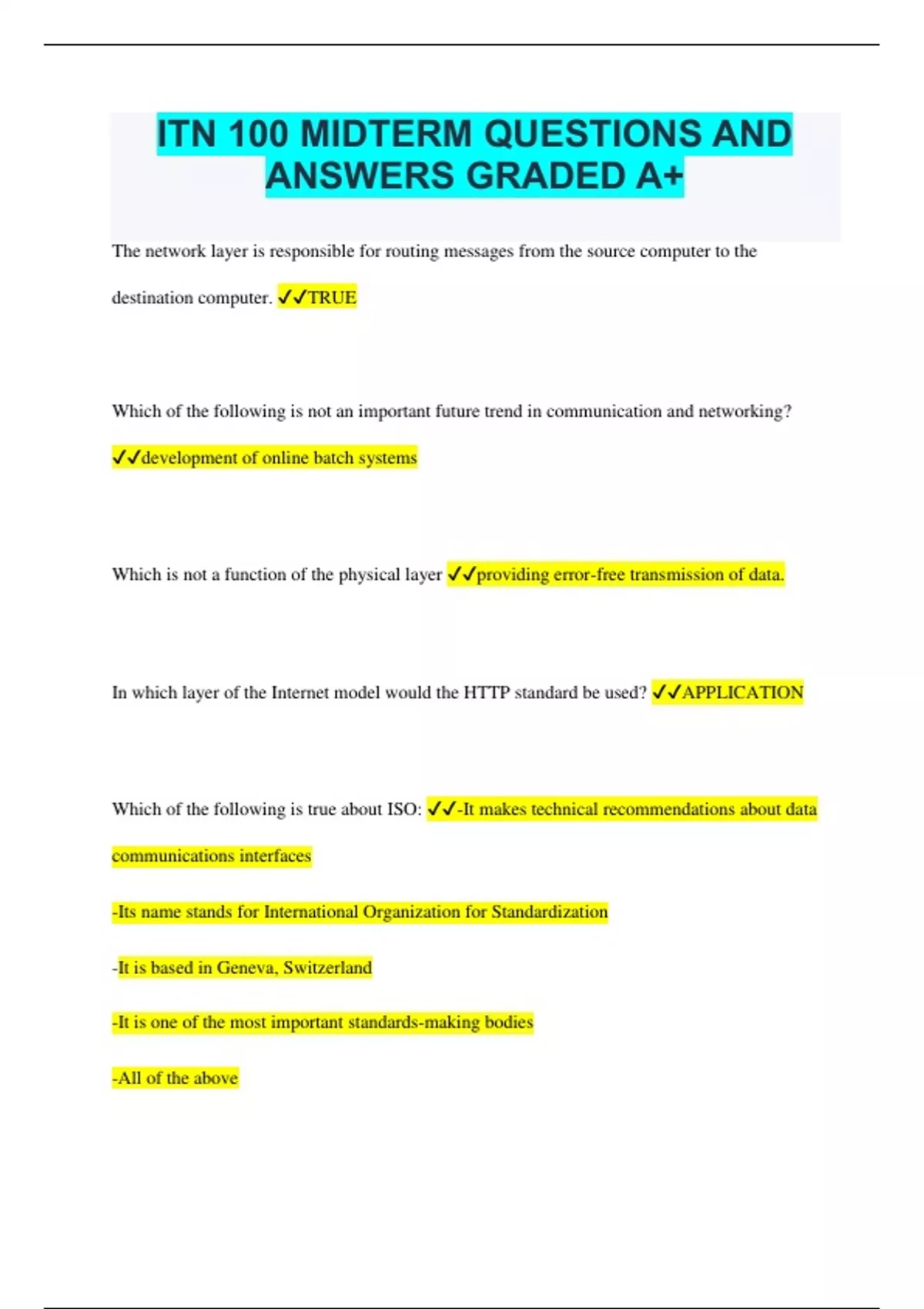 ITN 100 MIDTERM QUESTIONS AND ANSWERS GRADED A+

The network layer is responsible for routing messages from the source computer to the destination computer. ✓✓TRUE

Which of the following is not an important future trend in communication and networking? ✓✓development of online batch systems

Which is not a function of the physical layer ✓✓providing error-free transmission of data.

In which layer of the Internet model would the HTTP standard be used? ✓✓APPLICATION

Which of the following is true about ISO: ✓✓-It makes technical recommendations about data communications interfaces

-Its name stands for International Organization for Standardization

-It is based in Geneva, Switzerland

-It is one of the most important standards-making bodies

-All of the above